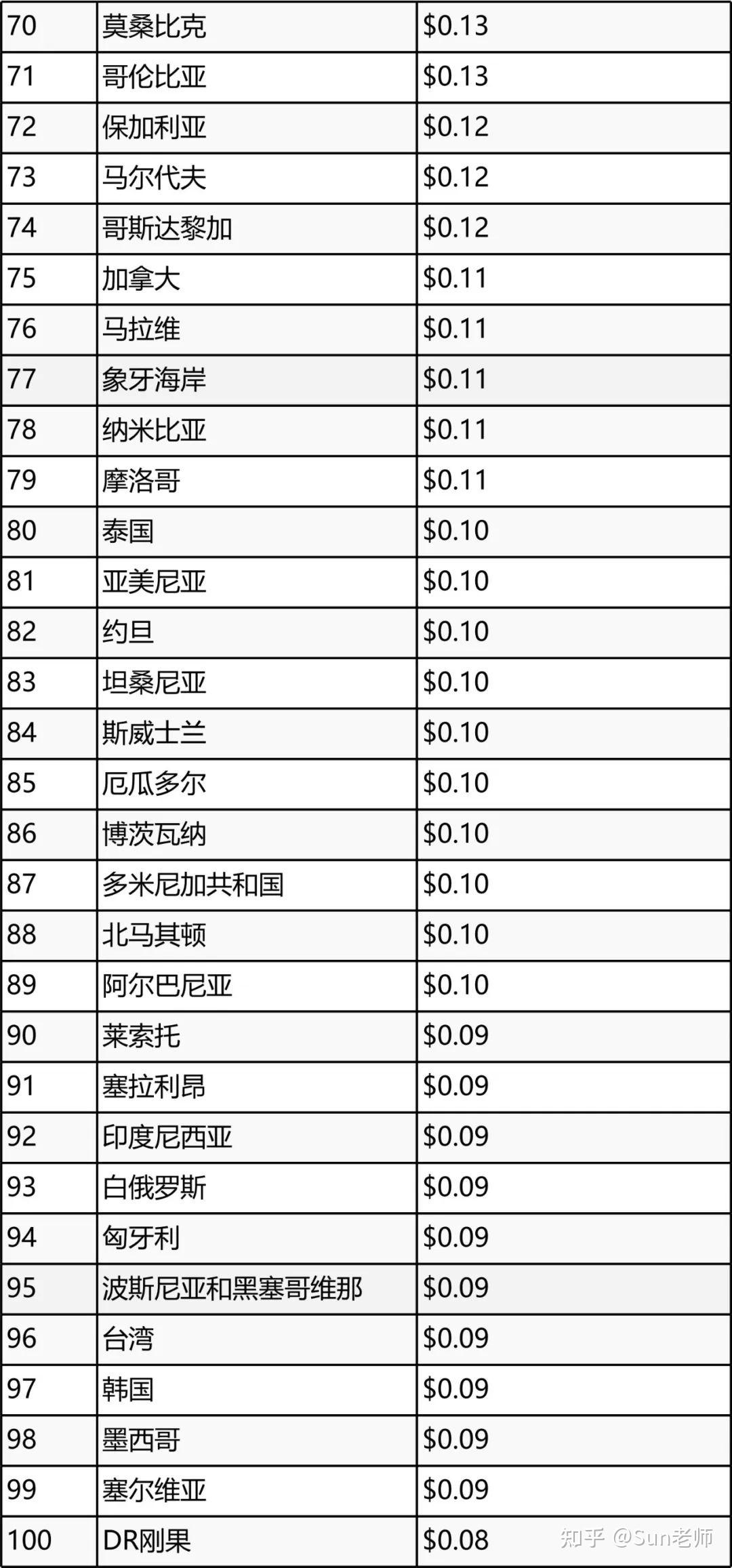 | 70 | 莫桑比克 | $0.13 |
|---|---|---|
| 71 | 哥伦比亚 | $0.13 |
| 72 | 保加利亚 | $0.12 |
| 73 | 马尔代夫 | $0.12 |
| 74 | 哥斯达黎加 | $0.12 |
| 75 | 加拿大 | $0.11 |
| 76 | 马拉维 | $0.11 |
| 77 | 象牙海岸 | $0.11 |
| 78 | 纳米比亚 | $0.11 |
| 79 | 摩洛哥 | $0.11 |
| 80 | 泰国 | $0.10 |
| 81 | 亚美尼亚 | $0.10 |
| 82 | 约旦 | $0.10 |
| 83 | 坦桑尼亚 | $0.10 |
| 84 | 斯威士兰 | $0.10 |
| 85 | 厄瓜多尔 | $0.10 |
| 86 | 博茨瓦纳 | $0.10 |
| 87 | 多米尼加共和国 | $0.10 |
| 88 | 北马其顿 | $0.10 |
| 89 | 阿尔巴尼亚 | $0.10 |
| 90 | 莱索托 | $0.09 |
| 91 | 塞拉利昂 | $0.09 |
| 92 | 印度尼西亚 | $0.09 |
| 93 | 白俄罗斯 | $0.09 |
| 94 | 匈牙利 | $0.09 |
| 95 | 波斯尼亚和黑塞哥维那 | $0.09 |
| 96 | 台湾 | $0.09 |
| 97 | 韩国 | $0.09 |
| 98 | 墨西哥 | $0.09 |
| 99 | 塞尔维亚 | $0.09 |
| 100 | DR刚果 | $0.08 |

知乎 @Sun老师